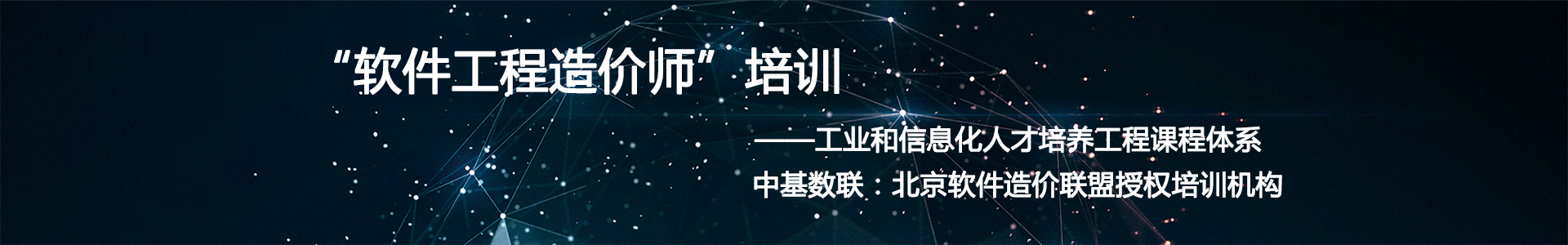 “软件工程造价师”培训

——工业和信息化人才培养工程课程体系

中基数联：北京软件造价联盟授权培训机构